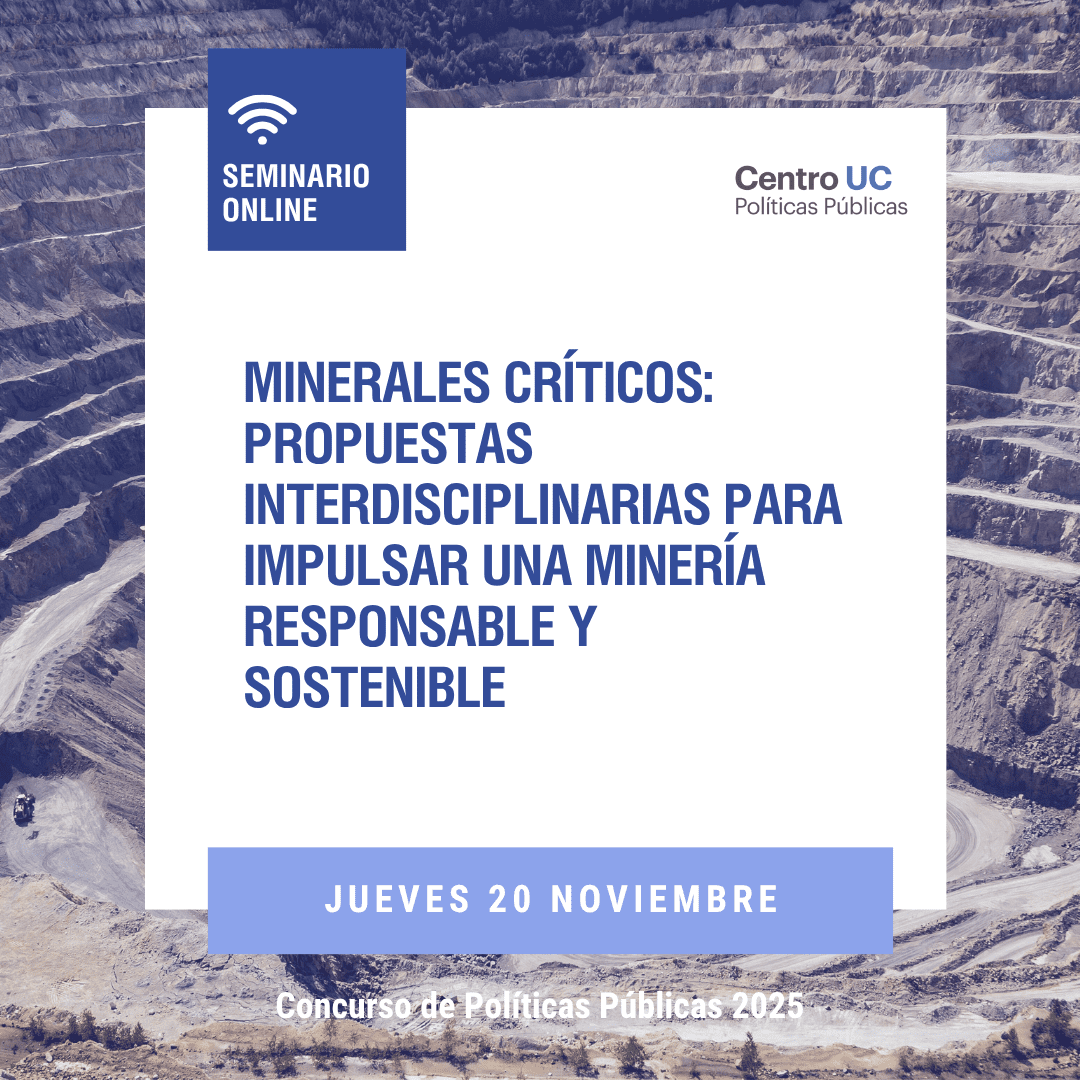 SEMINARIO
ONLINE

Centro UC
Políticas Públicas

MINERALES CRÍTICOS: PROPUESTAS INTERDISCIPLINARIAS PARA IMPULSAR UNA MINERÍA RESPONSABLE Y SOSTENIBLE

JUEVES 20 NOVIEMBRE

Concurso de Políticas Públicas 2025